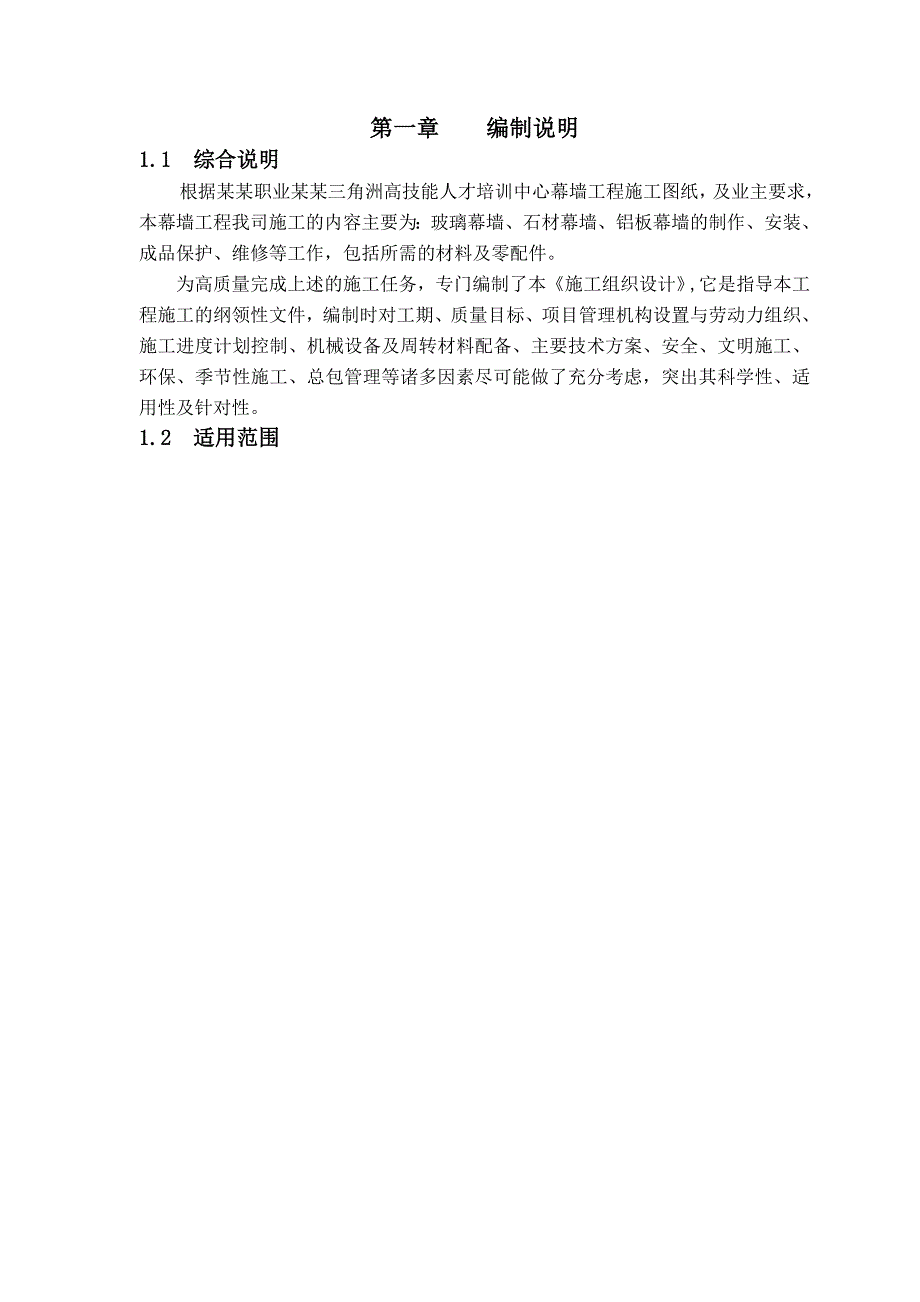 第一章　　编制说明

1.1　综合说明

根据某某职业某某三角洲高技能人才培训中心幕墙工程施工图纸，及业主要求，本幕墙工程我司施工的内容主要为：玻璃幕墙、石材幕墙、铝板幕墙的制作、安装、成品保护、维修等工作，包括所需的材料及零配件。

为高质量完成上述的施工任务，专门编制了本《施工组织设计》,它是指导本工程施工的纲领性文件，编制时对工期、质量目标、项目管理机构设置与劳动力组织、施工进度计划控制、机械设备及周转材料配备、主要技术方案、安全、文明施工、环保、季节性施工、总包管理等诸多因素尽可能做了充分考虑，突出其科学性、适用性及针对性。

1.2　适用范围